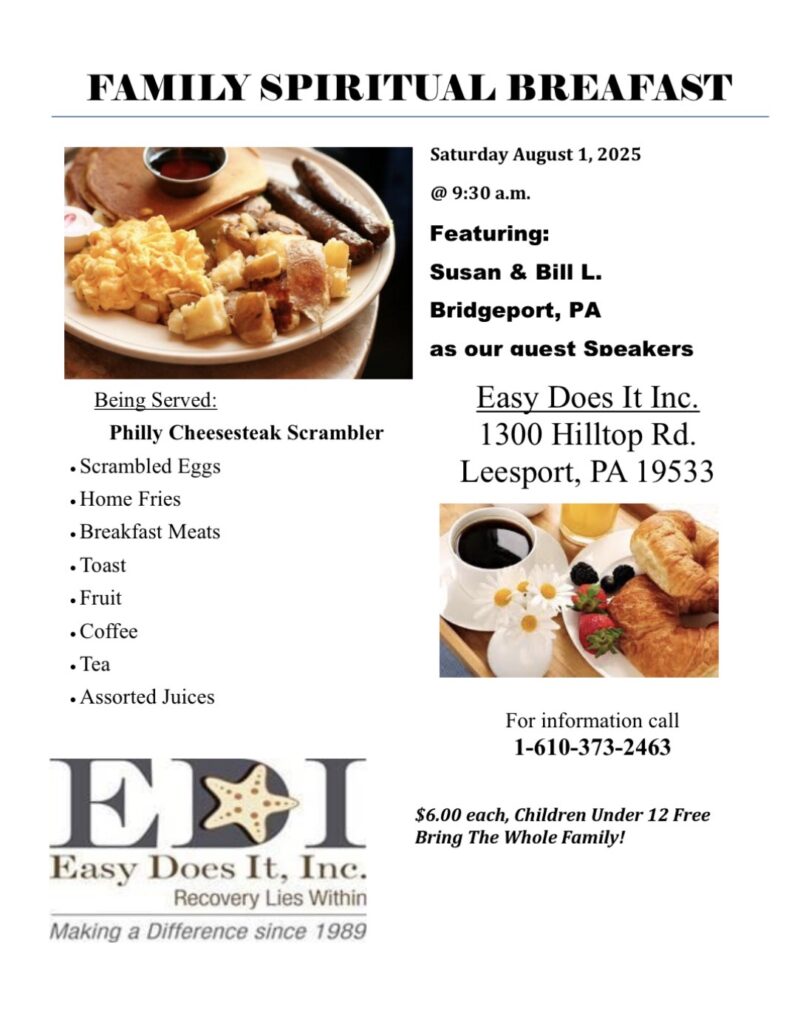 FAMILY SPIRITUAL BREAFAST

Being Served:

Philly Cheesesteak Scrambler

• Scrambled Eggs
• Home Fries
• Breakfast Meats
• Toast
• Fruit
• Coffee
• Tea
• Assorted Juices

EDI
Easy Does It, Inc.
Recovery Lies Within
Making a Difference since 1989

Saturday August 1, 2025

@ 9:30 a.m.

Featuring:
Susan & Bill L.
Bridgeport, PA
as our guest Speakers

Easy Does It Inc.
1300 Hilltop Rd.
Leesport, PA 19533

For information call
1-610-373-2463

$6.00 each, Children Under 12 Free
Bring The Whole Family!